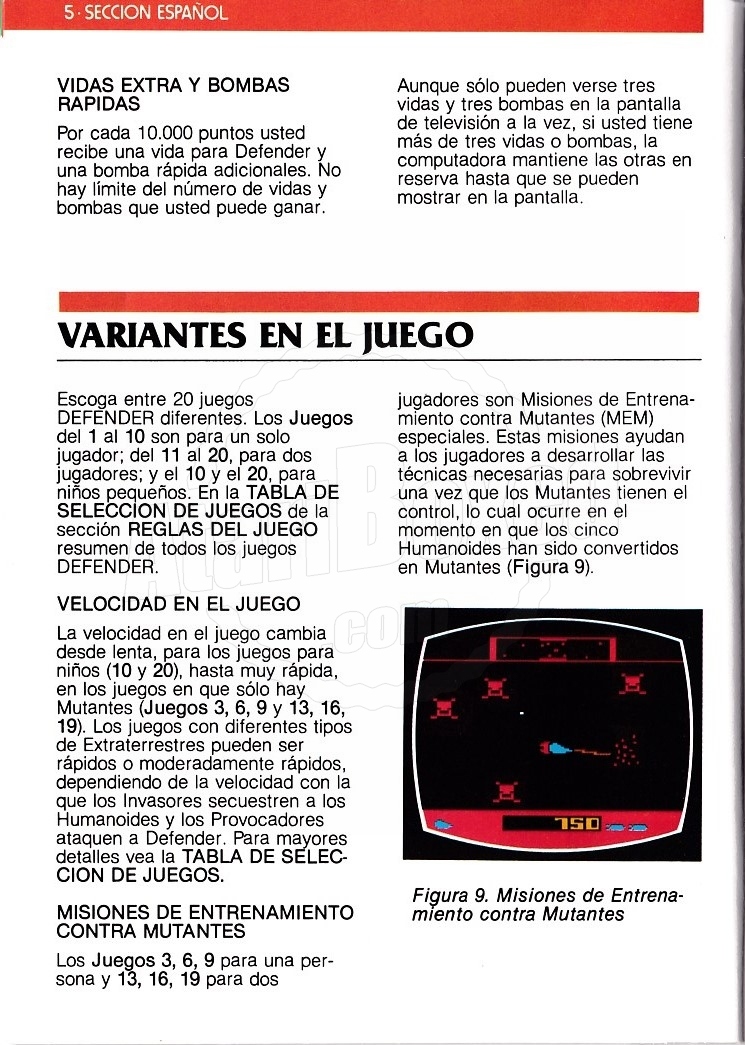 5 · SECCION ESPAÑOL

VIDAS EXTRA Y BOMBAS RAPIDAS

Por cada 10.000 puntos usted recibe una vida para Defender y una bomba rápida adicionales. No hay límite del número de vidas y bombas que usted puede ganar.

Aunque sólo pueden verse tres vidas y tres bombas en la pantalla de televisión a la vez, si usted tiene más de tres vidas o bombas, la computadora mantiene las otras en reserva hasta que se pueden mostrar en la pantalla.

VARIANTES EN EL JUEGO

Escoga entre 20 juegos DEFENDER diferentes. Los Juegos del 1 al 10 son para un solo jugador; del 11 al 20, para dos jugadores; y el 10 y el 20, para niños pequeños. En la TABLA DE SELECCION DE JUEGOS de la sección REGLAS DEL JUEGO resumen de todos los juegos DEFENDER.

VELOCIDAD EN EL JUEGO

La velocidad en el juego cambia desde lenta, para los juegos para niños (10 y 20), hasta muy rápida, en los juegos en que sólo hay Mutantes (Juegos 3, 6, 9 y 13, 16, 19). Los juegos con diferentes tipos de Extraterrestres pueden ser rápidos o moderadamente rápidos, dependiendo de la velocidad con la que los Invasores secuestren a los Humanoides y los Provocadores ataquen a Defender. Para mayores detalles vea la TABLA DE SELECCION DE JUEGOS.

MISIONES DE ENTRENAMIENTO CONTRA MUTANTES

Los Juegos 3, 6, 9 para una persona y 13, 16, 19 para dos jugadores son Misiones de Entrenamiento contra Mutantes (MEM) especiales. Estas misiones ayudan a los jugadores a desarrollar las técnicas necesarias para sobrevivir una vez que los Mutantes tienen el control, lo cual ocurre en el momento en que los cinco Humanoides han sido convertidos en Mutantes (Figura 9).

750

Figura 9. Misiones de Entrenamiento contra Mutantes